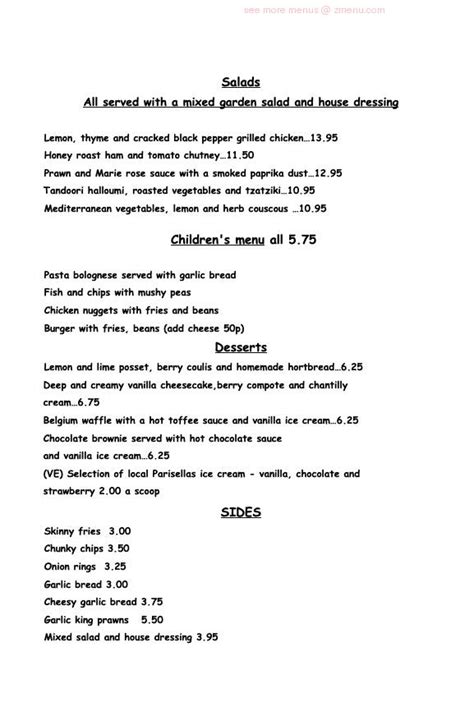 see more menus @ zmenu.com

Salads

All served with a mixed garden salad and house dressing

Lemon, thyme and cracked black pepper grilled chicken…13.95
Honey roast ham and tomato chutney…11.50
Prawn and Marie rose sauce with a smoked paprika dust…12.95
Tandoori halloumi, roasted vegetables and tzatziki…10.95
Mediterranean vegetables, lemon and herb couscous …10.95

Children's menu all 5.75

Pasta bolognese served with garlic bread
Fish and chips with mushy peas
Chicken nuggets with fries and beans
Burger with fries, beans (add cheese 50p)

Desserts

Lemon and lime posset, berry coulis and homemade hortbread…6.25
Deep and creamy vanilla cheesecake,berry compote and chantilly cream…6.75
Belgium waffle with a hot toffee sauce and vanilla ice cream…6.25
Chocolate brownie served with hot chocolate sauce
and vanilla ice cream…6.25
(VE) Selection of local Parisellas ice cream - vanilla, chocolate and strawberry 2.00 a scoop

SIDES

Skinny fries 3.00
Chunky chips 3.50
Onion rings 3.25
Garlic bread 3.00
Cheesy garlic bread 3.75
Garlic king prawns 5.50
Mixed salad and house dressing 3.95